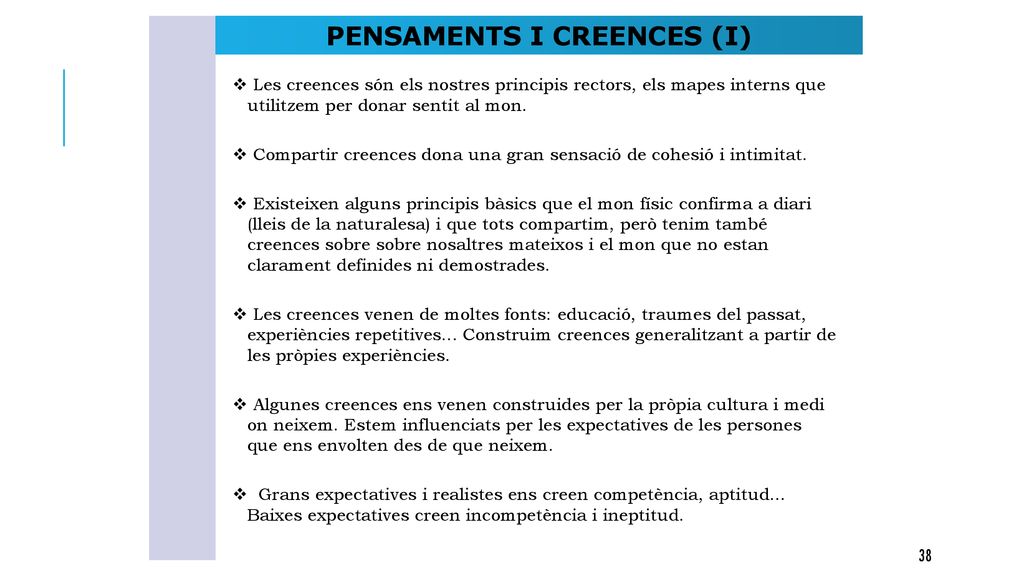 PENSAMENTS I CREENCES (I)

❖ Les creences són els nostres principis rectors, els mapes interns que utilitzem per donar sentit al mon.

❖ Compartir creences dona una gran sensació de cohesió i intimitat.

❖ Existeixen alguns principis bàsics que el mon físic confirma a diari (lleis de la naturalesa) i que tots compartim, però tenim també creences sobre sobre nosaltres mateixos i el mon que no estan clarament definides ni demostrades.

❖ Les creences venen de moltes fonts: educació, traumes del passat, experiències repetitives... Construim creences generalitzant a partir de les pròpies experiències.

❖ Algunes creences ens venen construides per la pròpia cultura i medi on neixem. Estem influenciats per les expectatives de les persones que ens envolten des de que neixem.

❖ Grans expectatives i realistes ens creen competència, aptitud... Baixes expectatives creen incompetència i ineptitud.

38